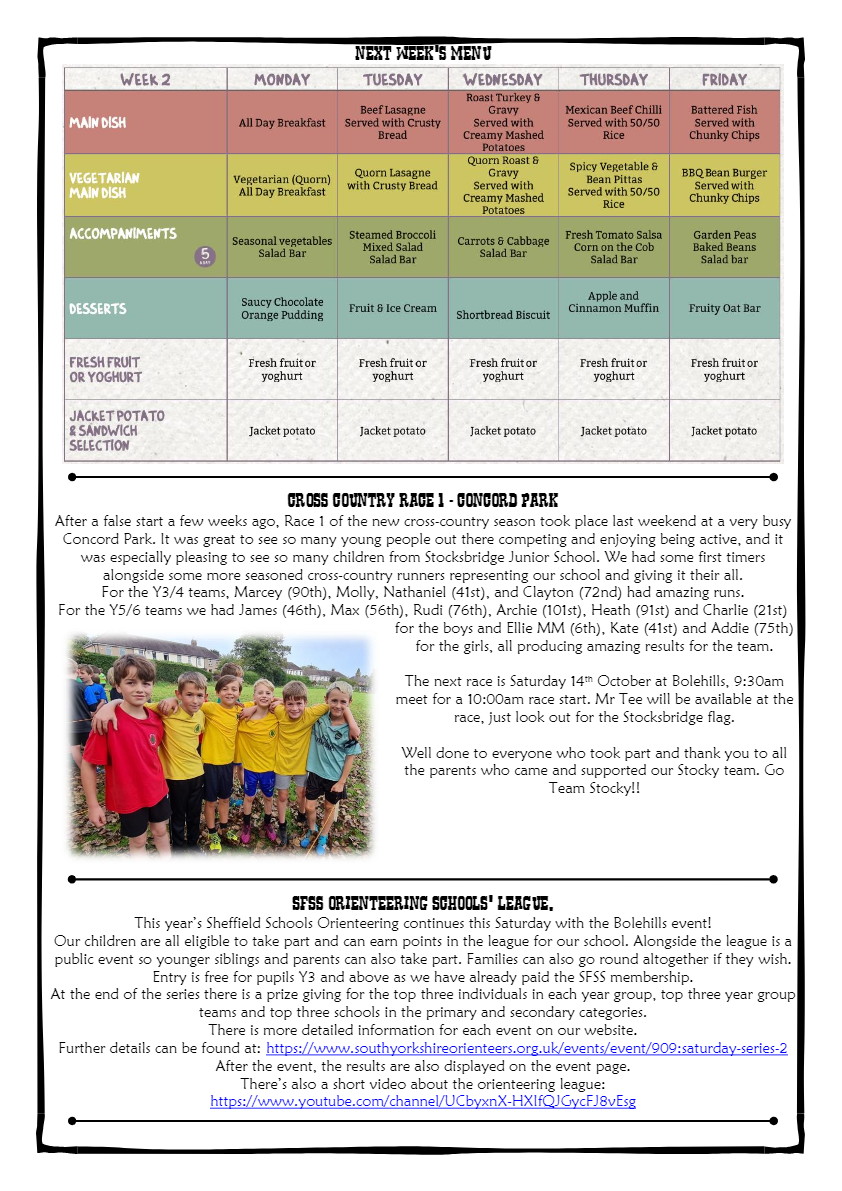 NEXT WEEK'S MENU

| WEEK 2 | MONDAY | TUESDAY | WEDNESDAY | THURSDAY | FRIDAY |
|---|---|---|---|---|---|
| MAIN DISH | All Day Breakfast | Beef Lasagne Served with Crusty Bread | Roast Turkey & Gravy Served with Creamy Mashed Potatoes | Mexican Beef Chilli Served with 50/50 Rice | Battered Fish Served with Chunky Chips |
| VEGETARIAN MAIN DISH | Vegetarian (Quorn) All Day Breakfast | Quorn Lasagne with Crusty Bread | Quorn Roast & Gravy Served with Creamy Mashed Potatoes | Spicy Vegetable & Bean Pittas Served with 50/50 Rice | BBQ Bean Burger Served with Chunky Chips |
| ACCOMPANIMENTS 5 A DAY | Seasonal vegetables Salad Bar | Steamed Broccoli Mixed Salad Salad Bar | Carrots & Cabbage Salad Bar | Fresh Tomato Salsa Corn on the Cob Salad Bar | Garden Peas Baked Beans Salad bar |
| DESSERTS | Saucy Chocolate Orange Pudding | Fruit & Ice Cream | Shortbread Biscuit | Apple and Cinnamon Muffin | Fruity Oat Bar |
| FRESH FRUIT OR YOGHURT | Fresh fruit or yoghurt | Fresh fruit or yoghurt | Fresh fruit or yoghurt | Fresh fruit or yoghurt | Fresh fruit or yoghurt |
| JACKET POTATO & SANDWICH SELECTION | Jacket potato | Jacket potato | Jacket potato | Jacket potato | Jacket potato |

CROSS COUNTRY RACE 1 - CONCORD PARK

After a false start a few weeks ago, Race 1 of the new cross-country season took place last weekend at a very busy Concord Park. It was great to see so many young people out there competing and enjoying being active, and it was especially pleasing to see so many children from Stocksbridge Junior School. We had some first timers alongside some more seasoned cross-country runners representing our school and giving it their all.
For the Y3/4 teams, Marcey (90th), Molly, Nathaniel (41st), and Clayton (72nd) had amazing runs.
For the Y5/6 teams we had James (46th), Max (56th), Rudi (76th), Archie (101st), Heath (91st) and Charlie (21st) for the boys and Ellie MM (6th), Kate (41st) and Addie (75th) for the girls, all producing amazing results for the team.

The next race is Saturday 14th October at Bolehills, 9:30am meet for a 10:00am race start. Mr Tee will be available at the race, just look out for the Stocksbridge flag.

Well done to everyone who took part and thank you to all the parents who came and supported our Stocky team. Go Team Stocky!!

SFSS ORIENTEERING SCHOOLS' LEAGUE.

This year's Sheffield Schools Orienteering continues this Saturday with the Bolehills event!
Our children are all eligible to take part and can earn points in the league for our school. Alongside the league is a public event so younger siblings and parents can also take part. Families can also go round altogether if they wish. Entry is free for pupils Y3 and above as we have already paid the SFSS membership.
At the end of the series there is a prize giving for the top three individuals in each year group, top three year group teams and top three schools in the primary and secondary categories.
There is more detailed information for each event on our website.
Further details can be found at: https://www.southyorkshireorienteers.org.uk/events/event/909:saturday-series-2
After the event, the results are also displayed on the event page.
There's also a short video about the orienteering league:
https://www.youtube.com/channel/UCbyxnX-HXIfQJGycFJ8vEsg